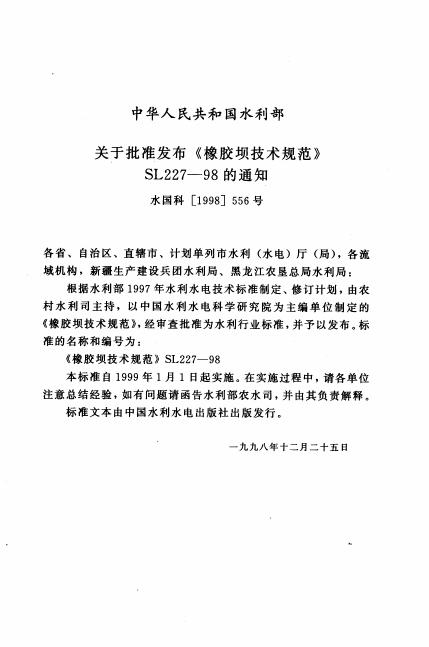 中华人民共和国水利部

关于批准发布《橡胶坝技术规范》SL227—98的通知

水国科［1998］556号

各省、自治区、直辖市、计划单列市水利（水电）厅（局），各流域机构，新疆生产建设兵团水利局、黑龙江农垦总局水利局：

根据水利部1997年水利水电技术标准制定、修订计划，由农村水利司主持，以中国水利水电科学研究院为主编单位制定的《橡胶坝技术规范》，经审查批准为水利行业标准，并予以发布。标准的名称和编号为：

《橡胶坝技术规范》SL227—98

本标准自1999年1月1日起实施。在实施过程中，请各单位注意总结经验，如有问题请函告水利部农水司，并由其负责解释。

标准文本由中国水利水电出版社出版发行。

一九九八年十二月二十五日